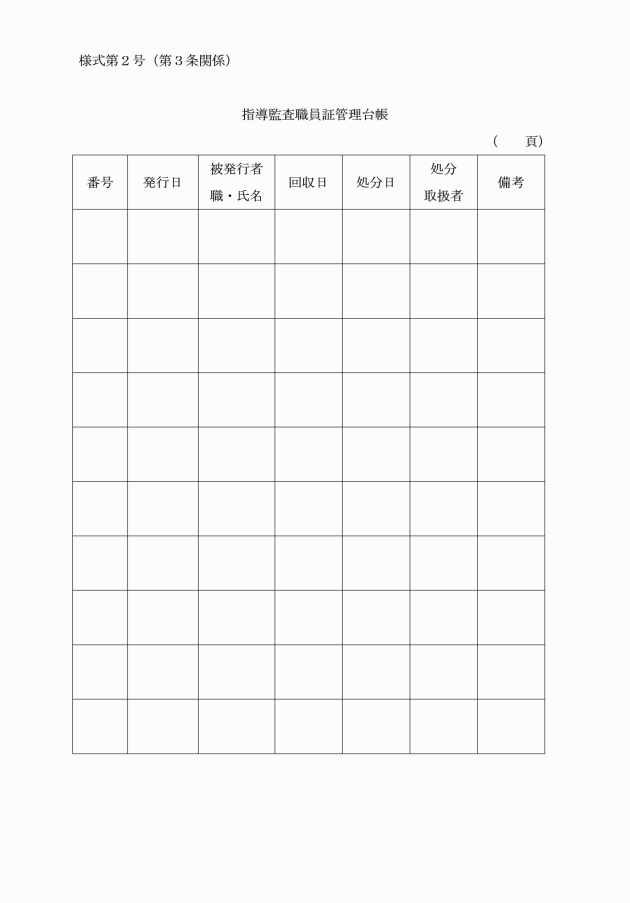 様式第２号（第３条関係）

指導監査職員証管理台帳

（　　頁）

| 番号 | 発行日 | 被発行者 職・氏名 | 回収日 | 処分日 | 処分 取扱者 | 備考 |
|---|---|---|---|---|---|---|
| | | | | | | |
| | | | | | | |
| | | | | | | |
| | | | | | | |
| | | | | | | |
| | | | | | | |
| | | | | | | |
| | | | | | | |
| | | | | | | |
| | | | | | | |